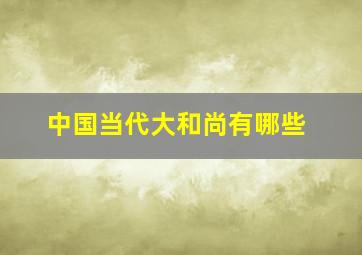 中国当代大和尚有哪些